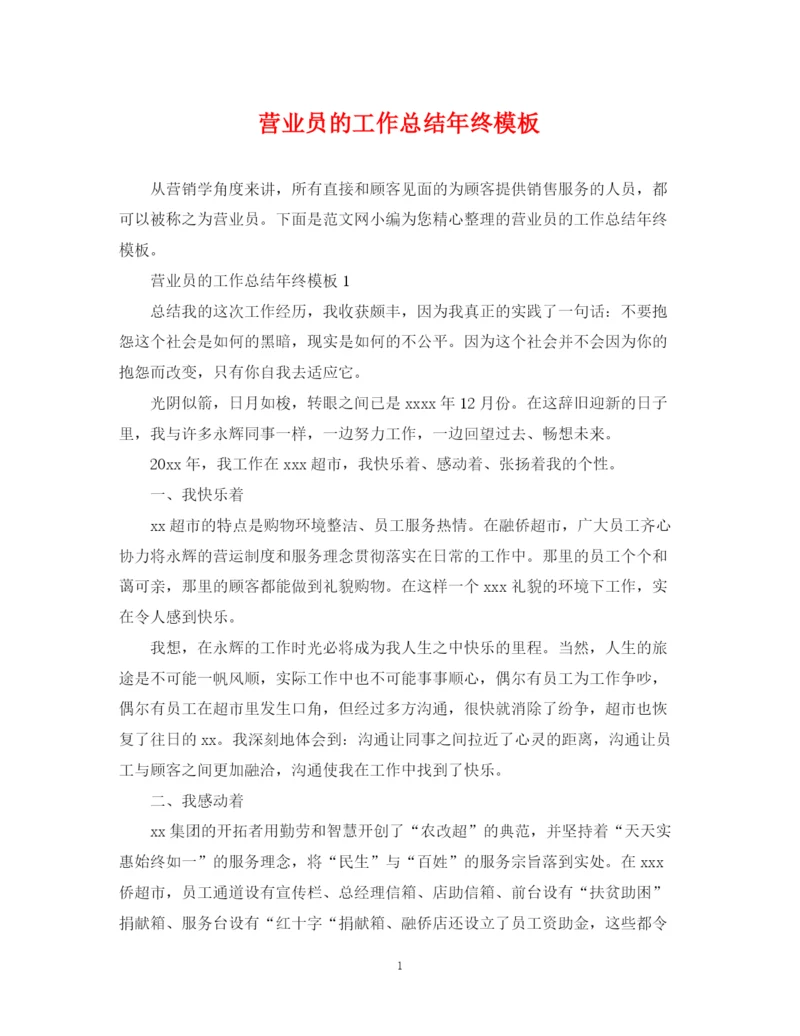 营业员的工作总结年终模板

从营销学角度来讲，所有直接和顾客见面的为顾客提供销售服务的人员，都可以被称之为营业员。下面是范文网小编为您精心整理的营业员的工作总结年终模板。

营业员的工作总结年终模板 1

总结我的这次工作经历，我收获颇丰，因为我真正的实践了一句话：不要抱怨这个社会是如何的黑暗，现实是如何的不公平。因为这个社会并不会因为你的抱怨而改变，只有你自我去适应它。

光阴似箭，日月如梭，转眼之间已是 xxxx 年 12 月份。在这辞旧迎新的日子里，我与许多永辉同事一样，一边努力工作，一边回望过去、畅想未来。

20xx 年，我工作在 xxx 超市，我快乐着、感动着、张扬着我的个性。

一、我快乐着

xx 超市的特点是购物环境整洁、员工服务热情。在融侨超市，广大员工齐心协力将永辉的营运制度和服务理念贯彻落实在日常的工作中。那里的员工个个和蔼可亲，那里的顾客都能做到礼貌购物。在这样一个 xxx 礼貌的环境下工作，实在令人感到快乐。

我想，在永辉的工作时光必将成为我人生之中快乐的里程。当然，人生的旅途是不可能一帆风顺，实际工作中也不可能事事顺心，偶尔有员工为工作争吵，偶尔有员工在超市里发生口角，但经过多方沟通，很快就消除了纷争，超市也恢复了往日的 xx。我深刻地体会到：沟通让同事之间拉近了心灵的距离，沟通让员工与顾客之间更加融洽，沟通使我在工作中找到了快乐。

二、我感动着

xx 集团的开拓者用勤劳和智慧开创了“农改超”的典范，并坚持着“天天实惠始终如一”的服务理念，将“民生”与“百姓”的服务宗旨落到实处。在 xxx 侨超市，员工通道设有宣传栏、总经理信箱、店助信箱、前台设有“扶贫助困”捐献箱、服务台设有“红十字“捐献箱、融侨店还设立了员工资助金，这些都令

1